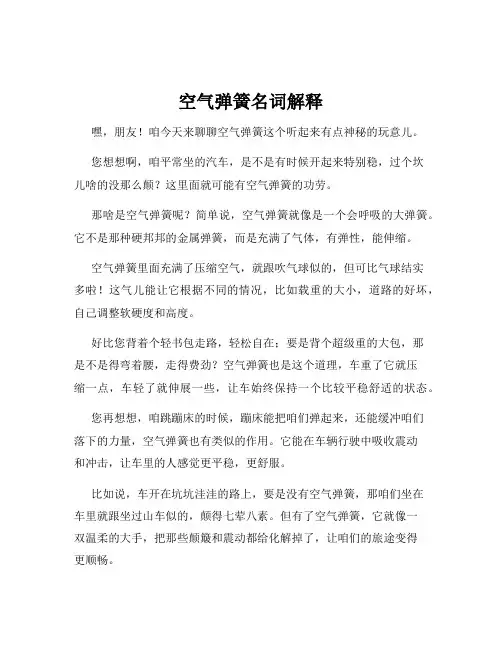 空气弹簧名词解释

嘿，朋友！咱今天来聊聊空气弹簧这个听起来有点神秘的玩意儿。

您想想啊，咱平常坐的汽车，是不是有时候开起来特别稳，过个坎儿啥的没那么颠？这里面就可能有空气弹簧的功劳。

那啥是空气弹簧呢？简单说，空气弹簧就像是一个会呼吸的大弹簧。它不是那种硬邦邦的金属弹簧，而是充满了气体，有弹性，能伸缩。

空气弹簧里面充满了压缩空气，就跟吹气球似的，但可比气球结实多啦！这气儿能让它根据不同的情况，比如载重的大小，道路的好坏，自己调整软硬度和高度。

好比您背着个轻书包走路，轻松自在；要是背个超级重的大包，那是不是得弯着腰，走得费劲？空气弹簧也是这个道理，车重了它就压缩一点，车轻了就伸展一些，让车始终保持一个比较平稳舒适的状态。

您再想想，咱跳蹦床的时候，蹦床能把咱们弹起来，还能缓冲咱们落下的力量，空气弹簧也有类似的作用。它能在车辆行驶中吸收震动和冲击，让车里的人感觉更平稳，更舒服。

比如说，车开在坑坑洼洼的路上，要是没有空气弹簧，那咱们坐在车里就跟坐过山车似的，颠得七荤八素。但有了空气弹簧，它就像一双温柔的大手，把那些颠簸和震动都给化解掉了，让咱们的旅途变得更顺畅。